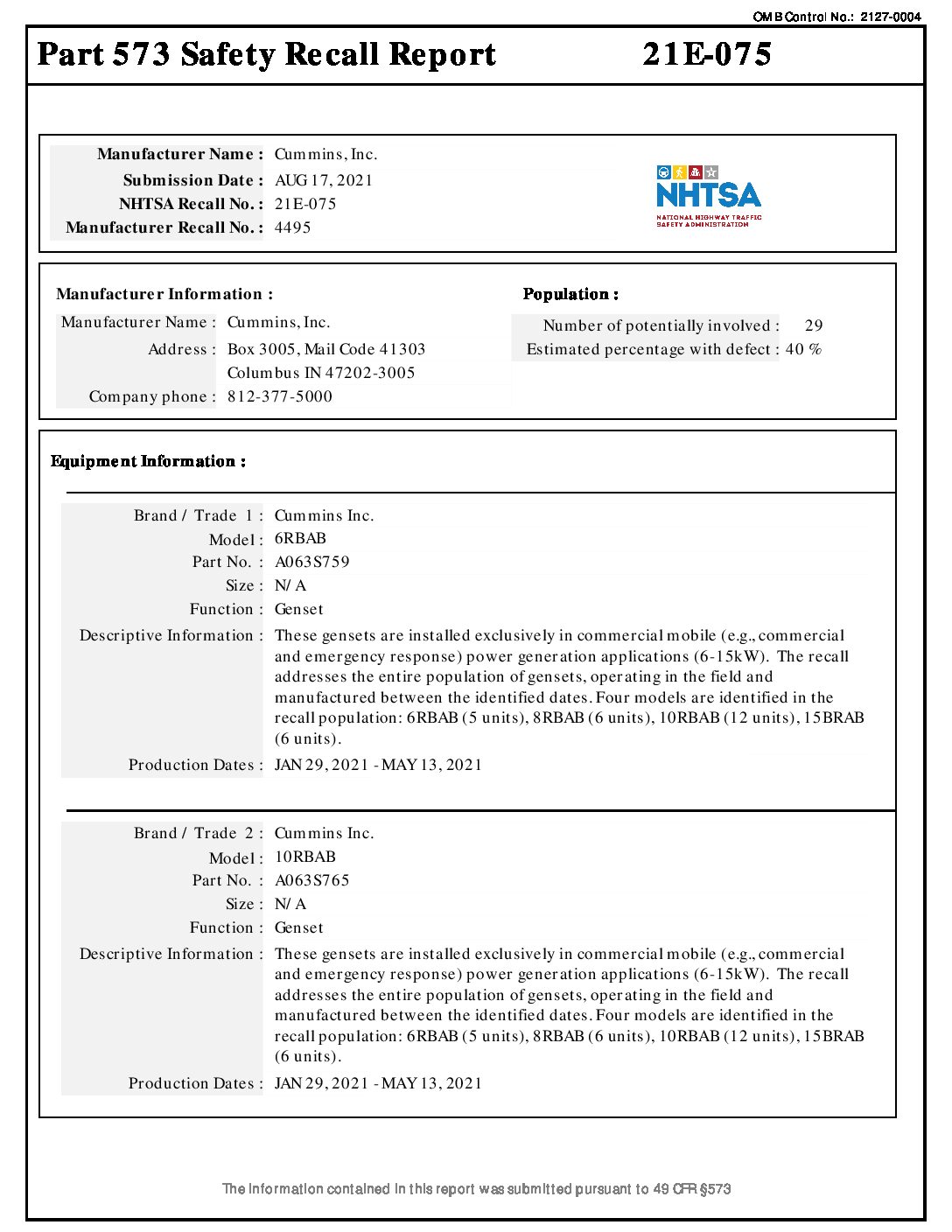 OMB Control No.: 2127-0004

Part 573 Safety Recall Report 21E-075

Manufacturer Name : Cummins, Inc.
Submission Date : AUG 17, 2021
NHTSA Recall No. : 21E-075
Manufacturer Recall No. : 4495

NHTSA
NATIONAL HIGHWAY TRAFFIC SAFETY ADMINISTRATION

Manufacturer Information :
Manufacturer Name : Cummins, Inc.
Address : Box 3005, Mail Code 41303
Columbus IN 47202-3005
Company phone : 812-377-5000

Population :
Number of potentially involved : 29
Estimated percentage with defect : 40 %

Equipment Information :

Brand / Trade 1 : Cummins Inc.
Model : 6RBAB
Part No. : A063S759
Size : N/A
Function : Genset
Descriptive Information : These gensets are installed exclusively in commercial mobile (e.g., commercial and emergency response) power generation applications (6-15kW). The recall addresses the entire population of gensets, operating in the field and manufactured between the identified dates. Four models are identified in the recall population: 6RBAB (5 units), 8RBAB (6 units), 10RBAB (12 units), 15BRAB (6 units).
Production Dates : JAN 29, 2021 - MAY 13, 2021

Brand / Trade 2 : Cummins Inc.
Model : 10RBAB
Part No. : A063S765
Size : N/A
Function : Genset
Descriptive Information : These gensets are installed exclusively in commercial mobile (e.g., commercial and emergency response) power generation applications (6-15kW). The recall addresses the entire population of gensets, operating in the field and manufactured between the identified dates. Four models are identified in the recall population: 6RBAB (5 units), 8RBAB (6 units), 10RBAB (12 units), 15BRAB (6 units).
Production Dates : JAN 29, 2021 - MAY 13, 2021

The information contained in this report was submitted pursuant to 49 CFR §573